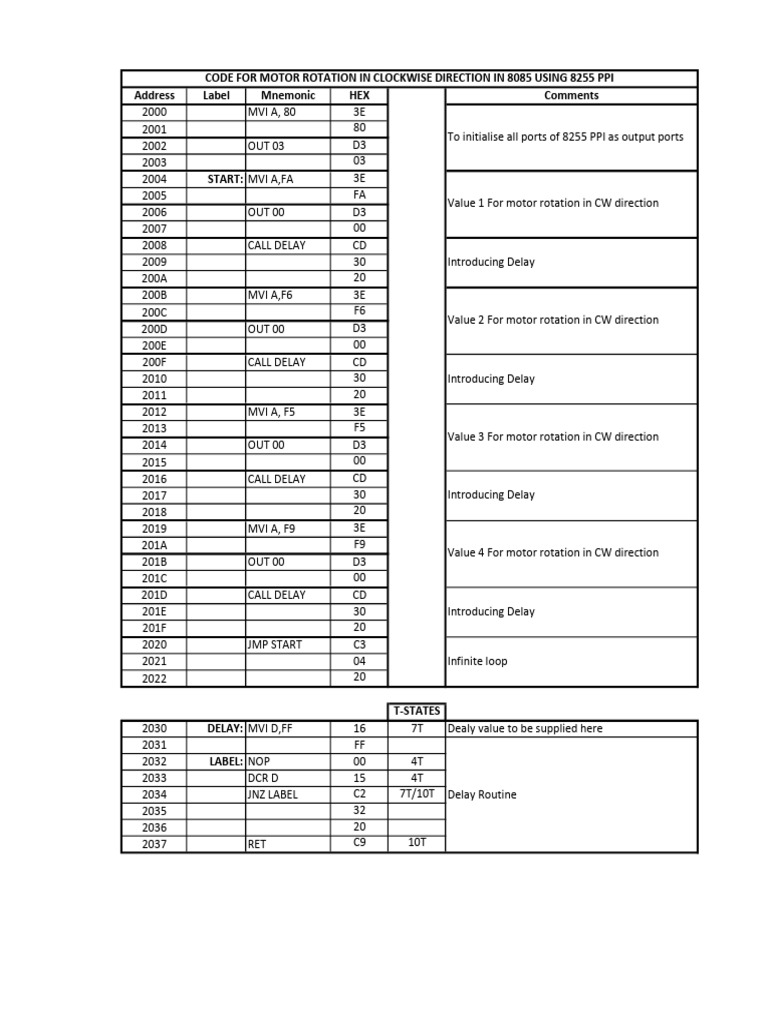 CODE FOR MOTOR ROTATION IN CLOCKWISE DIRECTION IN 8085 USING 8255 PPI

| Address | Label | Mnemonic | HEX | | Comments |
|---|---|---|---|---|---|
| 2000 | | MVI A, 80 | 3E | | To initialise all ports of 8255 PPI as output ports |
| 2001 | | | 80 | | |
| 2002 | | OUT 03 | D3 | | |
| 2003 | | | 03 | | |
| 2004 | START: | MVI A,FA | 3E | | Value 1 For motor rotation in CW direction |
| 2005 | | | FA | | |
| 2006 | | OUT 00 | D3 | | |
| 2007 | | | 00 | | |
| 2008 | | CALL DELAY | CD | | Introducing Delay |
| 2009 | | | 30 | | |
| 200A | | | 20 | | |
| 200B | | MVI A,F6 | 3E | | Value 2 For motor rotation in CW direction |
| 200C | | | F6 | | |
| 200D | | OUT 00 | D3 | | |
| 200E | | | 00 | | |
| 200F | | CALL DELAY | CD | | Introducing Delay |
| 2010 | | | 30 | | |
| 2011 | | | 20 | | |
| 2012 | | MVI A, F5 | 3E | | Value 3 For motor rotation in CW direction |
| 2013 | | | F5 | | |
| 2014 | | OUT 00 | D3 | | |
| 2015 | | | 00 | | |
| 2016 | | CALL DELAY | CD | | Introducing Delay |
| 2017 | | | 30 | | |
| 2018 | | | 20 | | |
| 2019 | | MVI A, F9 | 3E | | Value 4 For motor rotation in CW direction |
| 201A | | | F9 | | |
| 201B | | OUT 00 | D3 | | |
| 201C | | | 00 | | |
| 201D | | CALL DELAY | CD | | Introducing Delay |
| 201E | | | 30 | | |
| 201F | | | 20 | | |
| 2020 | | JMP START | C3 | | Infinite loop |
| 2021 | | | 04 | | |
| 2022 | | | 20 | | |

| | | | | T-STATES | |
|---|---|---|---|---|---|
| 2030 | DELAY: | MVI D,FF | 16 | 7T | Dealy value to be supplied here |
| 2031 | | | FF | | Delay Routine |
| 2032 | LABEL: | NOP | 00 | 4T | |
| 2033 | | DCR D | 15 | 4T | |
| 2034 | | JNZ LABEL | C2 | 7T/10T | |
| 2035 | | | 32 | | |
| 2036 | | | 20 | | |
| 2037 | | RET | C9 | 10T | |